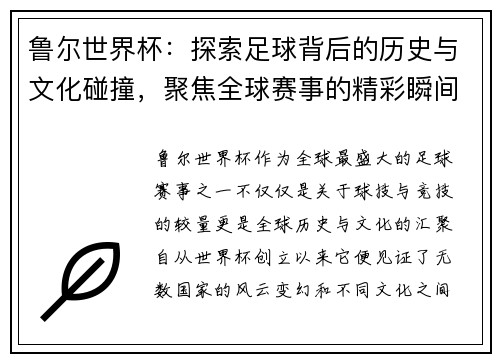 鲁尔世界杯：探索足球背后的历史与文化碰撞，聚焦全球赛事的精彩瞬间

鲁尔世界杯作为全球最盛大的足球赛事之一不仅仅是关于球技与竞技的较量更是全球历史与文化的汇聚自从世界杯创立以来它便见证了无数国家的风云变幻和不同文化之间